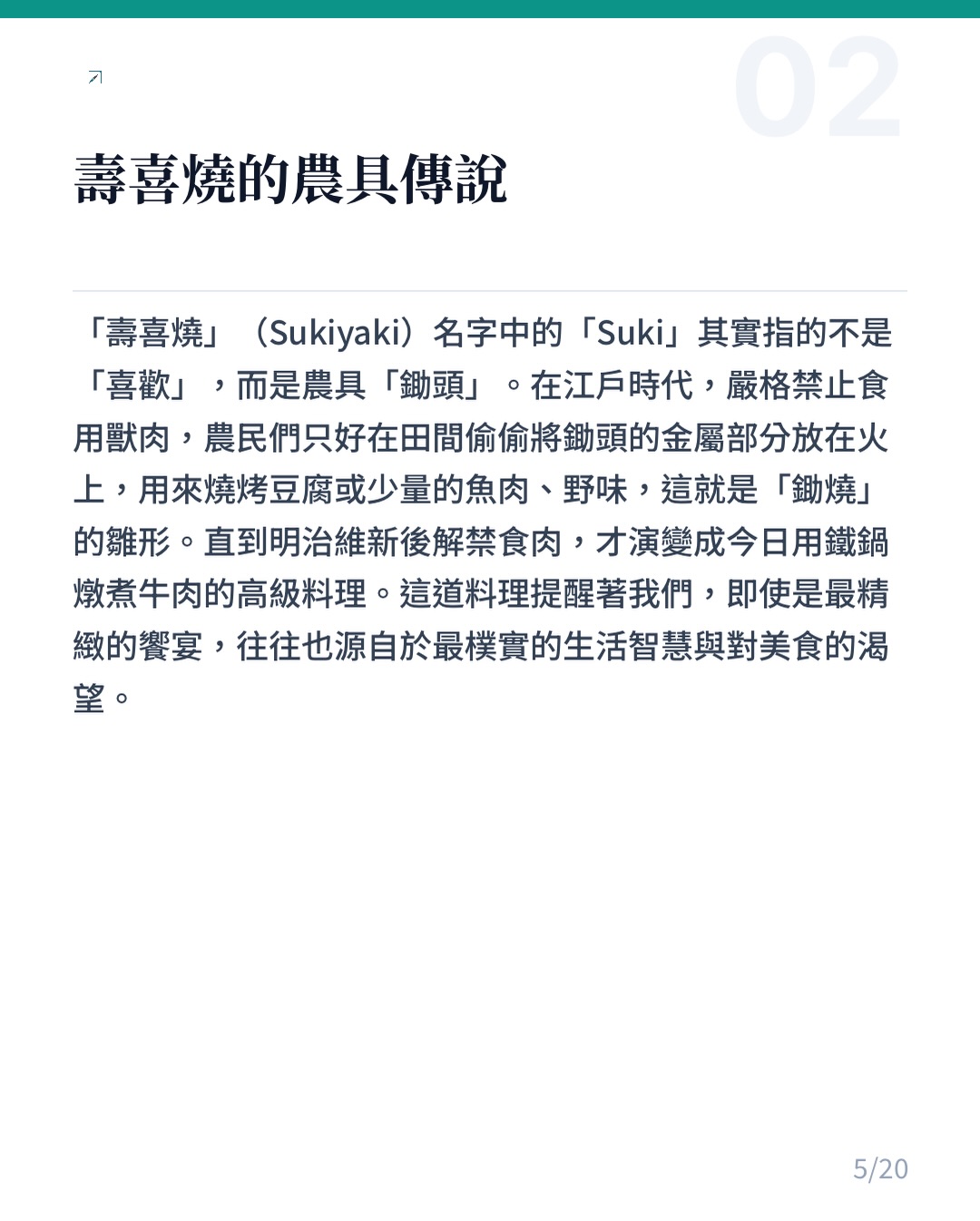 02

壽喜燒的農具傳說

「壽喜燒」（Sukiyaki）名字中的「Suki」其實指的不是「喜歡」，而是農具「鋤頭」。在江戶時代，嚴格禁止食用獸肉，農民們只好在田間偷偷將鋤頭的金屬部分放在火上，用來燒烤豆腐或少量的魚肉、野味，這就是「鋤燒」的雛形。直到明治維新後解禁食肉，才演變成今日用鐵鍋燉煮牛肉的高級料理。這道料理提醒著我們，即使是最精緻的饗宴，往往也源自於最樸實的生活智慧與對美食的渴望。

5/20